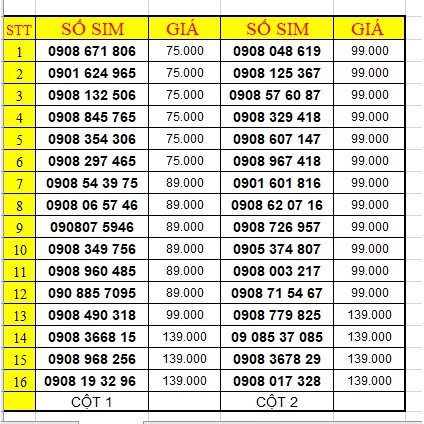 | STT | SỐ SIM | GIÁ | SỐ SIM | GIÁ |
|---|---|---|---|---|
| 1 | 0908 671 806 | 75.000 | 0908 048 619 | 99.000 |
| 2 | 0901 624 965 | 75.000 | 0908 125 367 | 99.000 |
| 3 | 0908 132 506 | 75.000 | 0908 57 60 87 | 99.000 |
| 4 | 0908 845 765 | 75.000 | 0908 329 418 | 99.000 |
| 5 | 0908 354 306 | 75.000 | 0908 607 147 | 99.000 |
| 6 | 0908 297 465 | 75.000 | 0908 967 418 | 99.000 |
| 7 | 0908 54 39 75 | 89.000 | 0901 601 816 | 99.000 |
| 8 | 0908 06 57 46 | 89.000 | 0908 62 07 16 | 99.000 |
| 9 | 090807 5946 | 89.000 | 0908 726 957 | 99.000 |
| 10 | 0908 349 756 | 89.000 | 0905 374 807 | 99.000 |
| 11 | 0908 960 485 | 89.000 | 0908 003 217 | 99.000 |
| 12 | 090 885 7095 | 89.000 | 0908 71 54 67 | 99.000 |
| 13 | 0908 490 318 | 99.000 | 0908 779 825 | 139.000 |
| 14 | 0908 3668 15 | 139.000 | 09 085 37 085 | 139.000 |
| 15 | 0908 968 256 | 139.000 | 0908 3678 29 | 139.000 |
| 16 | 0908 19 32 96 | 139.000 | 0908 017 328 | 139.000 |
|  | CỘT 1 |  | CỘT 2 |  |